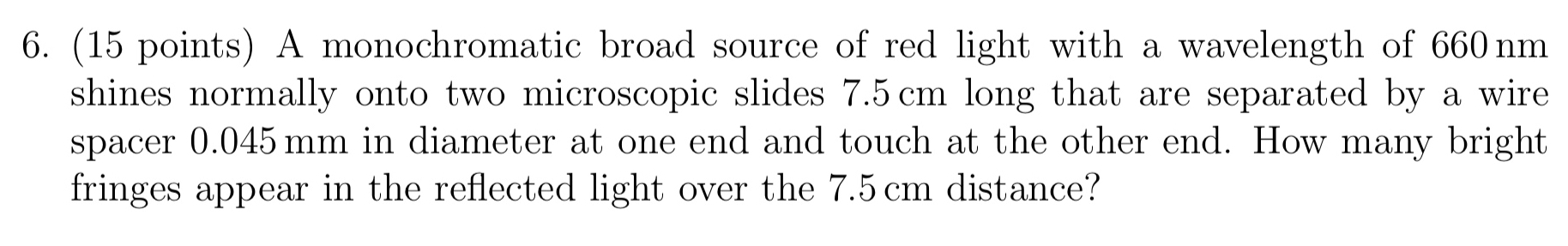 6. (15 points) A monochromatic broad source of red light with a wavelength of 660 nm shines normally onto two microscopic slides 7.5 cm long that are separated by a wire spacer 0.045 mm in diameter at one end and touch at the other end. How many bright fringes appear in the reflected light over the 7.5 cm distance?